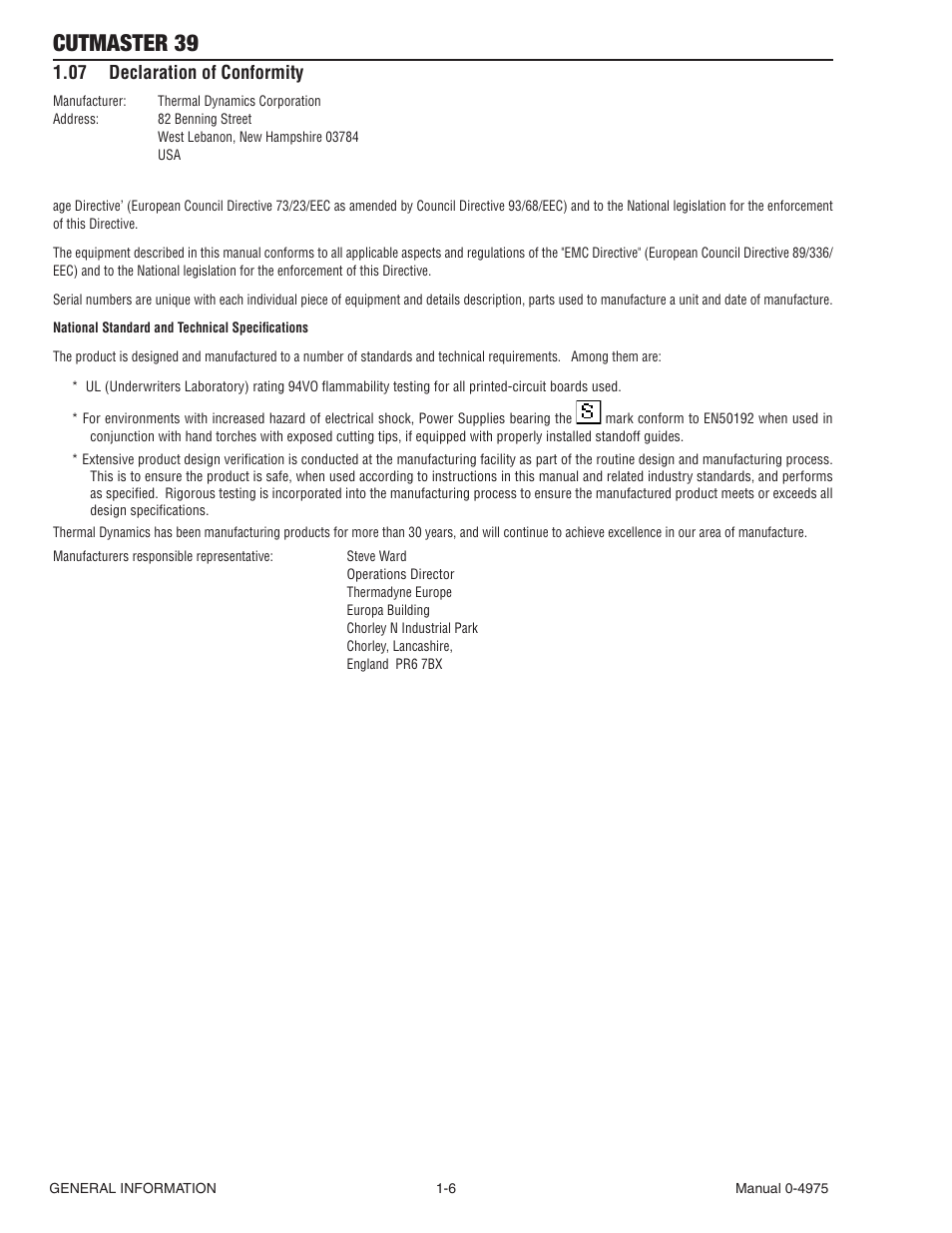 CUTMASTER 39

1.07 Declaration of Conformity

Manufacturer: Thermal Dynamics Corporation
Address: 82 Benning Street
West Lebanon, New Hampshire 03784
USA

age Directive' (European Council Directive 73/23/EEC as amended by Council Directive 93/68/EEC) and to the National legislation for the enforcement of this Directive.

The equipment described in this manual conforms to all applicable aspects and regulations of the "EMC Directive" (European Council Directive 89/336/EEC) and to the National legislation for the enforcement of this Directive.

Serial numbers are unique with each individual piece of equipment and details description, parts used to manufacture a unit and date of manufacture.

National Standard and Technical Specifications

The product is designed and manufactured to a number of standards and technical requirements. Among them are:

* UL (Underwriters Laboratory) rating 94VO flammability testing for all printed-circuit boards used.

* For environments with increased hazard of electrical shock, Power Supplies bearing the S mark conform to EN50192 when used in conjunction with hand torches with exposed cutting tips, if equipped with properly installed standoff guides.

* Extensive product design verification is conducted at the manufacturing facility as part of the routine design and manufacturing process. This is to ensure the product is safe, when used according to instructions in this manual and related industry standards, and performs as specified. Rigorous testing is incorporated into the manufacturing process to ensure the manufactured product meets or exceeds all design specifications.

Thermal Dynamics has been manufacturing products for more than 30 years, and will continue to achieve excellence in our area of manufacture.

Manufacturers responsible representative: Steve Ward
Operations Director
Thermadyne Europe
Europa Building
Chorley N Industrial Park
Chorley, Lancashire,
England PR6 7BX

GENERAL INFORMATION 1-6 Manual 0-4975